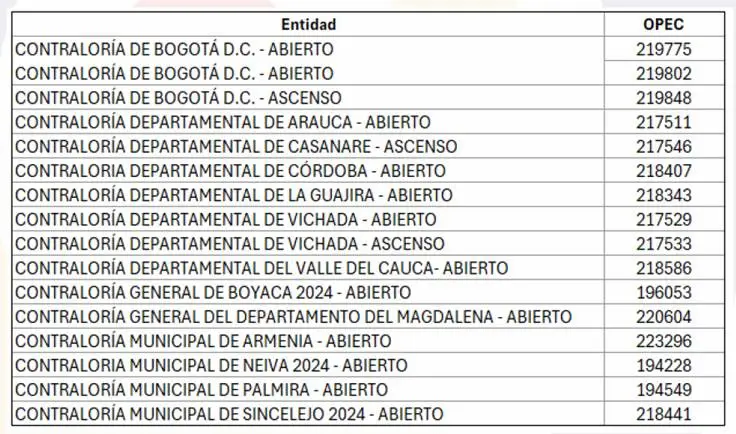 | Entidad | OPEC |
|---|---|
| CONTRALORÍA DE BOGOTÁ D.C. - ABIERTO | 219775 |
| CONTRALORÍA DE BOGOTÁ D.C. - ABIERTO | 219802 |
| CONTRALORÍA DE BOGOTÁ D.C. - ASCENSO | 219848 |
| CONTRALORÍA DEPARTAMENTAL DE ARAUCA - ABIERTO | 217511 |
| CONTRALORÍA DEPARTAMENTAL DE CASANARE - ASCENSO | 217546 |
| CONTRALORIA DEPARTAMENTAL DE CÓRDOBA - ABIERTO | 218407 |
| CONTRALORÍA DEPARTAMENTAL DE LA GUAJIRA - ABIERTO | 218343 |
| CONTRALORÍA DEPARTAMENTAL DE VICHADA - ABIERTO | 217529 |
| CONTRALORÍA DEPARTAMENTAL DE VICHADA - ASCENSO | 217533 |
| CONTRALORÍA DEPARTAMENTAL DEL VALLE DEL CAUCA- ABIERTO | 218586 |
| CONTRALORÍA GENERAL DE BOYACA 2024 - ABIERTO | 196053 |
| CONTRALORÍA GENERAL DEL DEPARTAMENTO DEL MAGDALENA - ABIERTO | 220604 |
| CONTRALORÍA MUNICIPAL DE ARMENIA - ABIERTO | 223296 |
| CONTRALORIA MUNICIPAL DE NEIVA 2024 - ABIERTO | 194228 |
| CONTRALORÍA MUNICIPAL DE PALMIRA - ABIERTO | 194549 |
| CONTRALORÍA MUNICIPAL DE SINCELEJO 2024 - ABIERTO | 218441 |